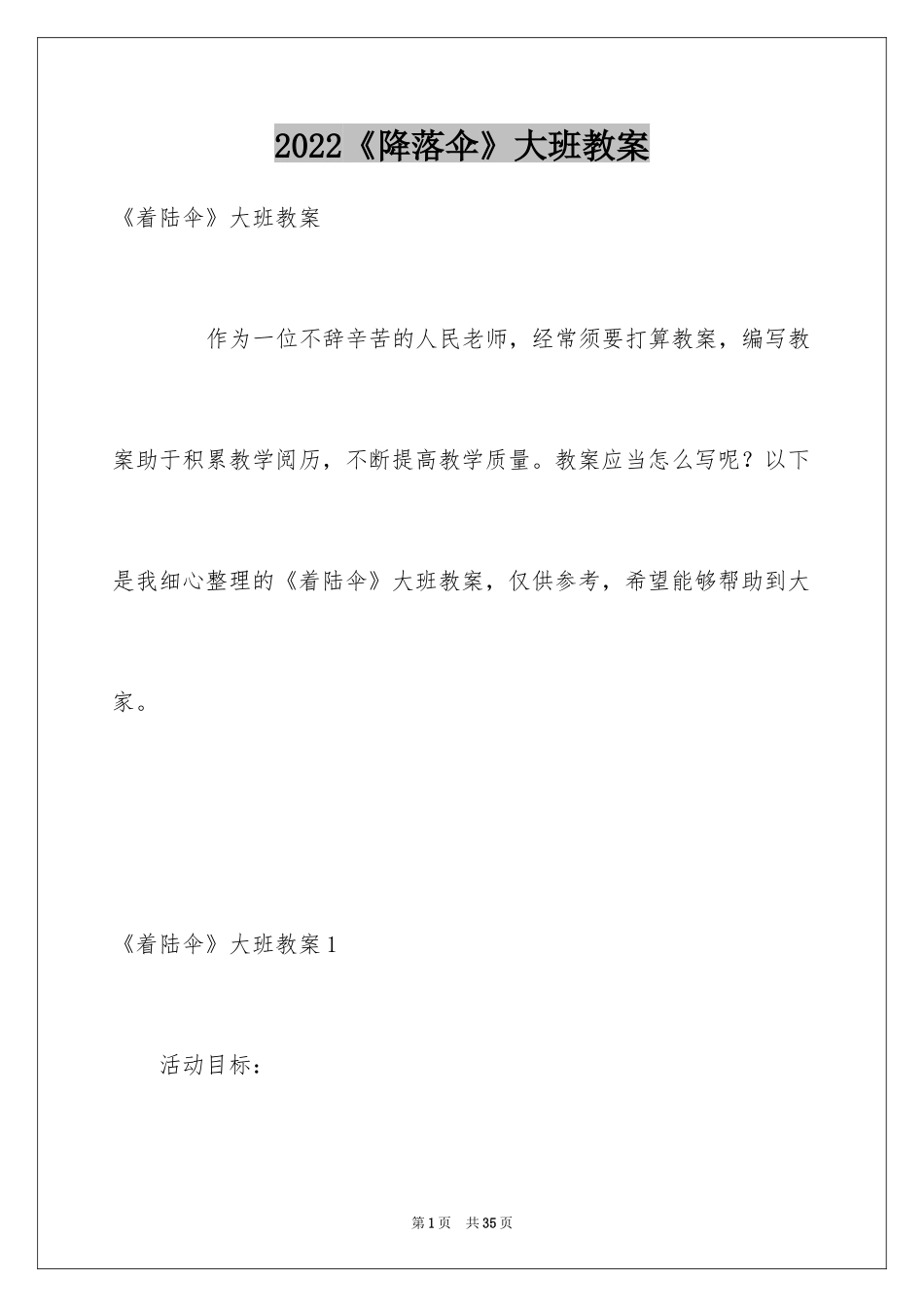 2022《降落伞》大班教案

《着陆伞》大班教案

作为一位不辞辛苦的人民老师，经常须要打算教案，编写教案助于积累教学阅历，不断提高教学质量。教案应当怎么写呢？以下是我细心整理的《着陆伞》大班教案，仅供参考，希望能够帮助到大家。

《着陆伞》大班教案1

活动目标：

第1页 共35页